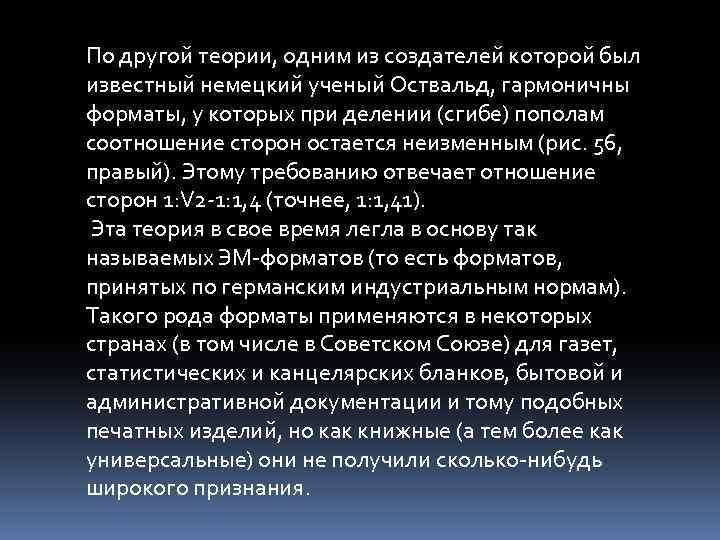 По другой теории, одним из создателей которой был известный немецкий ученый Оствальд, гармоничны форматы, у которых при делении (сгибе) пополам соотношение сторон остается неизменным (рис. 56, правый). Этому требованию отвечает отношение сторон 1:V2-1:1,4 (точнее, 1:1,41).

Эта теория в свое время легла в основу так называемых ЭМ-форматов (то есть форматов, принятых по германским индустриальным нормам). Такого рода форматы применяются в некоторых странах (в том числе в Советском Союзе) для газет, статистических и канцелярских бланков, бытовой и административной документации и тому подобных печатных изделий, но как книжные (а тем более как универсальные) они не получили сколько-нибудь широкого признания.